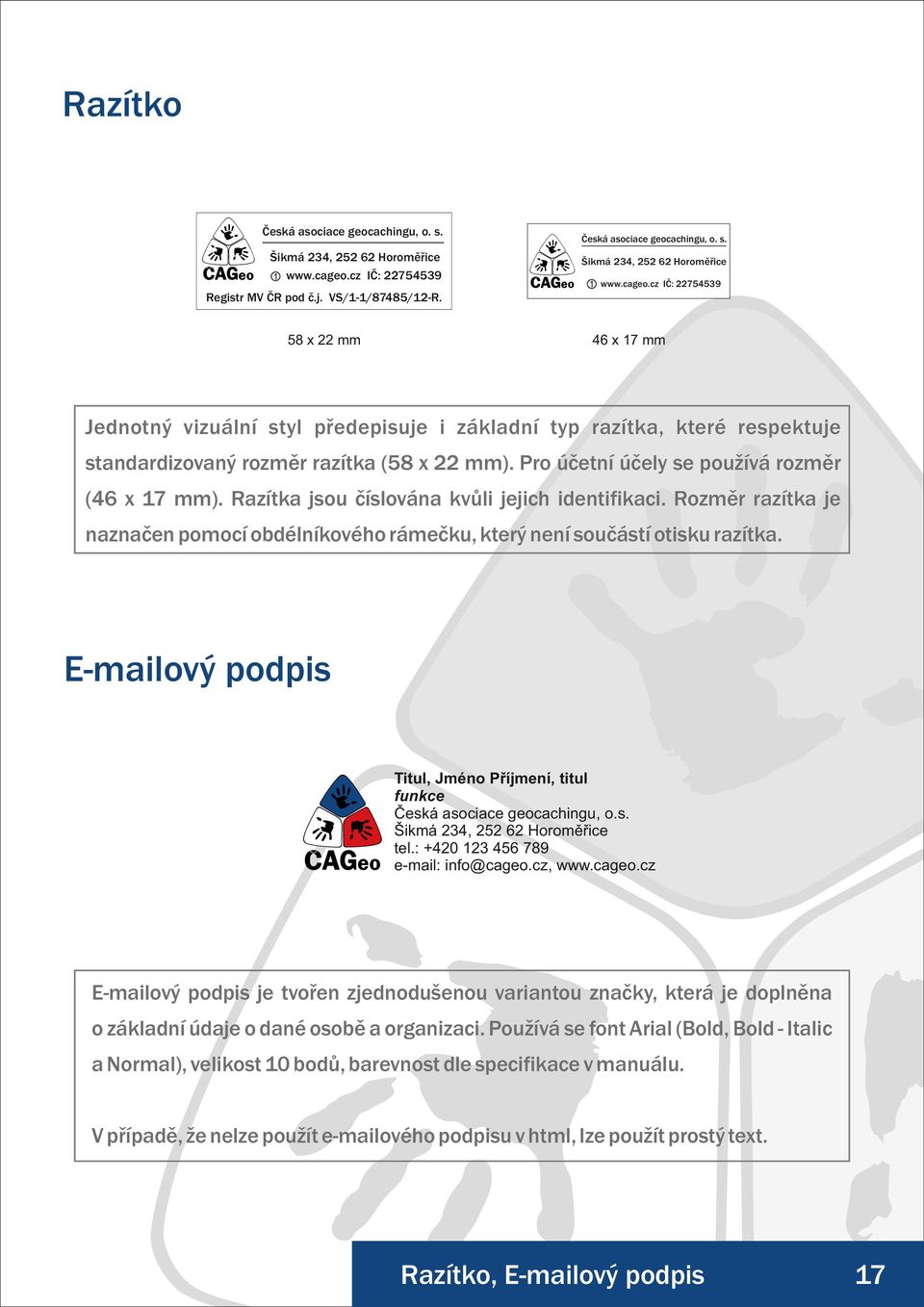 Razítko

CAGeo
Česká asociace geocachingu, o. s.
Šikmá 234, 252 62 Horoměřice
① www.cageo.cz IČ: 22754539
Registr MV ČR pod č.j. VS/1-1/87485/12-R.

CAGeo
Česká asociace geocachingu, o. s.
Šikmá 234, 252 62 Horoměřice
① www.cageo.cz IČ: 22754539

58 x 22 mm

46 x 17 mm

Jednotný vizuální styl předepisuje i základní typ razítka, které respektuje standardizovaný rozměr razítka (58 x 22 mm). Pro účetní účely se používá rozměr (46 x 17 mm). Razítka jsou číslována kvůli jejich identifikaci. Rozměr razítka je naznačen pomocí obdélníkového rámečku, který není součástí otisku razítka.

E-mailový podpis

CAGeo
Titul, Jméno Příjmení, titul
funkce
Česká asociace geocachingu, o.s.
Šikmá 234, 252 62 Horoměřice
tel.: +420 123 456 789
e-mail: info@cageo.cz, www.cageo.cz

E-mailový podpis je tvořen zjednodušenou variantou značky, která je doplněna o základní údaje o dané osobě a organizaci. Používá se font Arial (Bold, Bold - Italic a Normal), velikost 10 bodů, barevnost dle specifikace v manuálu.

V případě, že nelze použít e-mailového podpisu v html, lze použít prostý text.

Razítko, E-mailový podpis 17